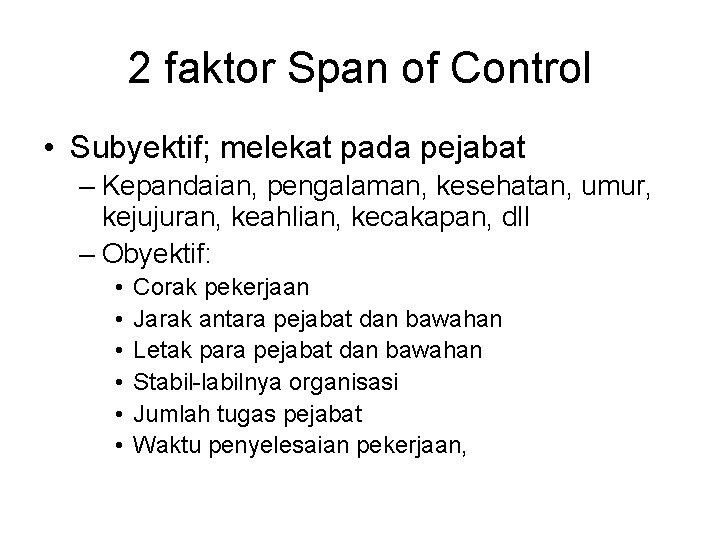 2 faktor Span of Control

• Subyektif; melekat pada pejabat
– Kepandaian, pengalaman, kesehatan, umur, kejujuran, keahlian, kecakapan, dll
– Obyektif:
• Corak pekerjaan
• Jarak antara pejabat dan bawahan
• Letak para pejabat dan bawahan
• Stabil-labilnya organisasi
• Jumlah tugas pejabat
• Waktu penyelesaian pekerjaan,